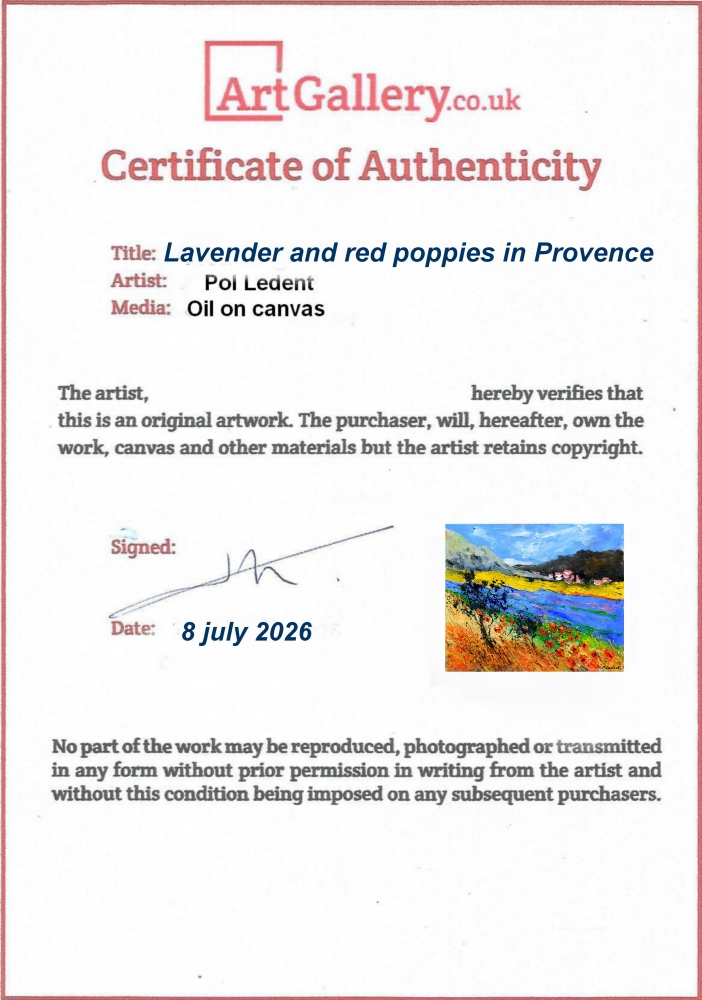 ArtGallery.co.uk

Certificate of Authenticity

Title: Lavender and red poppies in Provence
Artist: Pol Ledent
Media: Oil on canvas

The artist, hereby verifies that this is an original artwork. The purchaser, will, hereafter, own the work, canvas and other materials but the artist retains copyright.

Signed:

Date: 8 july 2026

No part of the work may be reproduced, photographed or transmitted in any form without prior permission in writing from the artist and without this condition being imposed on any subsequent purchasers.